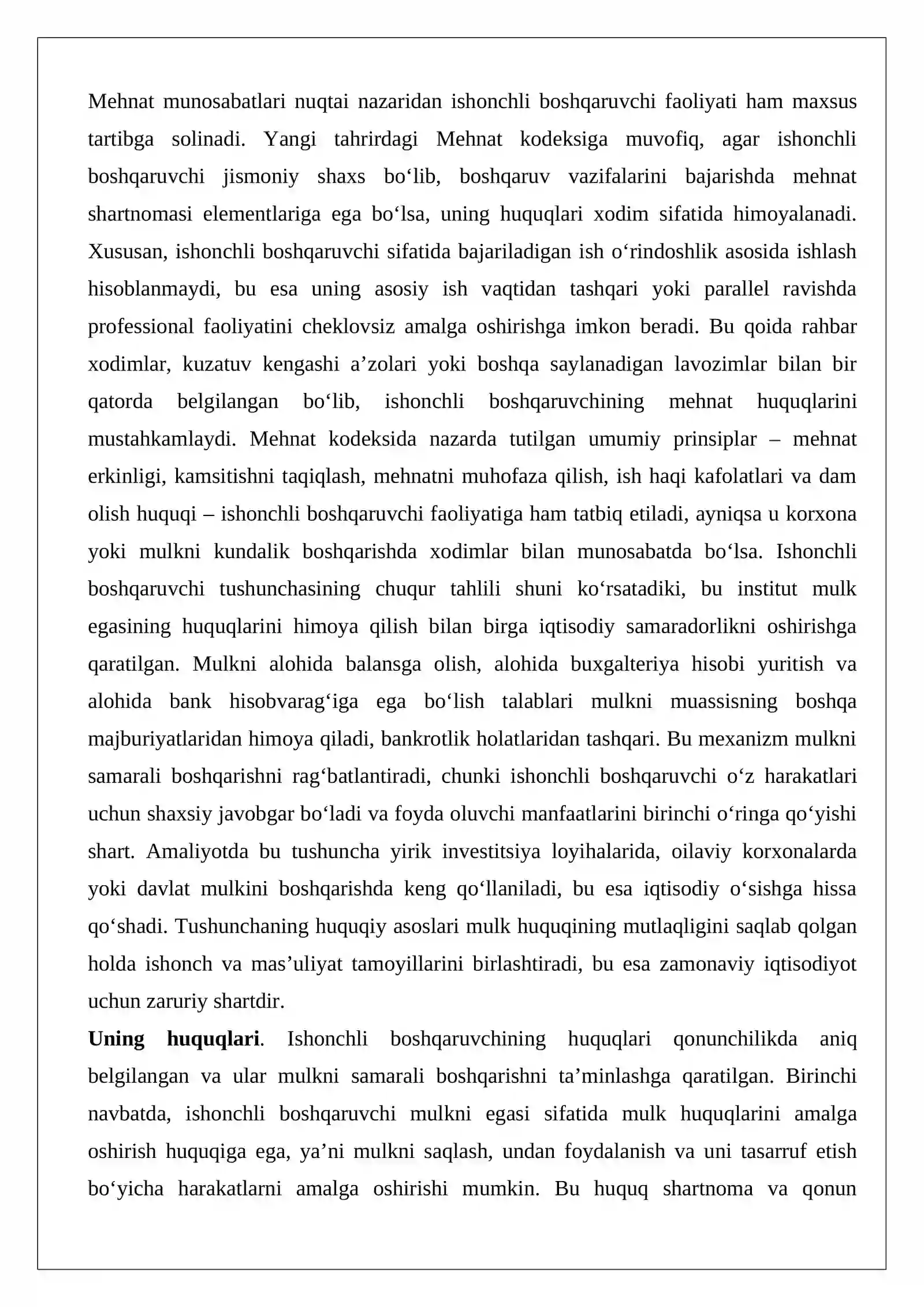 Mehnat munosabatlari nuqtai nazaridan ishonchli boshqaruvchi faoliyati ham maxsus tartibga solinadi. Yangi tahrirdagi Mehnat kodeksiga muvofiq, agar ishonchli boshqaruvchi jismoniy shaxs bo'lib, boshqaruv vazifalarini bajarishda mehnat shartnomasi elementlariga ega bo'lsa, uning huquqlari xodim sifatida himoyalanadi. Xususan, ishonchli boshqaruvchi sifatida bajariladigan ish o'rindoshlik asosida ishlash hisoblanmaydi, bu esa uning asosiy ish vaqtidan tashqari yoki parallel ravishda professional faoliyatini cheklovsiz amalga oshirishga imkon beradi. Bu qoida rahbar xodimlar, kuzatuv kengashi a'zolari yoki boshqa saylanadigan lavozimlar bilan bir qatorda belgilangan bo'lib, ishonchli boshqaruvchining mehnat huquqlarini mustahkamlaydi. Mehnat kodeksida nazarda tutilgan umumiy prinsiplar – mehnat erkinligi, kamsitishni taqiqlash, mehnatni muhofaza qilish, ish haqi kafolatlari va dam olish huquqi – ishonchli boshqaruvchi faoliyatiga ham tatbiq etiladi, ayniqsa u korxona yoki mulkni kundalik boshqarishda xodimlar bilan munosabatda bo'lsa. Ishonchli boshqaruvchi tushunchasining chuqur tahlili shuni ko'rsatadiki, bu institut mulk egasining huquqlarini himoya qilish bilan birga iqtisodiy samaradorlikni oshirishga qaratilgan. Mulkni alohida balansga olish, alohida buxgalteriya hisobi yuritish va alohida bank hisobvarag'iga ega bo'lish talablari mulkni muassisning boshqa majburiyatlaridan himoya qiladi, bankrotlik holatlaridan tashqari. Bu mexanizm mulkni samarali boshqarishni rag'batlantiradi, chunki ishonchli boshqaruvchi o'z harakatlari uchun shaxsiy javobgar bo'ladi va foyda oluvchi manfaatlarini birinchi o'ringa qo'yishi shart. Amaliyotda bu tushuncha yirik investitsiya loyihalarida, oilaviy korxonalarda yoki davlat mulkini boshqarishda keng qo'llaniladi, bu esa iqtisodiy o'sishga hissa qo'shadi. Tushunchaning huquqiy asoslari mulk huquqining mutlaqligini saqlab qolgan holda ishonch va mas'uliyat tamoyillarini birlashtiradi, bu esa zamonaviy iqtisodiyot uchun zaruriy shartdir.

Uning huquqlari. Ishonchli boshqaruvchining huquqlari qonunchilikda aniq belgilangan va ular mulkni samarali boshqarishni ta'minlashga qaratilgan. Birinchi navbatda, ishonchli boshqaruvchi mulkni egasi sifatida mulk huquqlarini amalga oshirish huquqiga ega, ya'ni mulkni saqlash, undan foydalanish va uni tasarruf etish bo'yicha harakatlarni amalga oshirishi mumkin. Bu huquq shartnoma va qonun